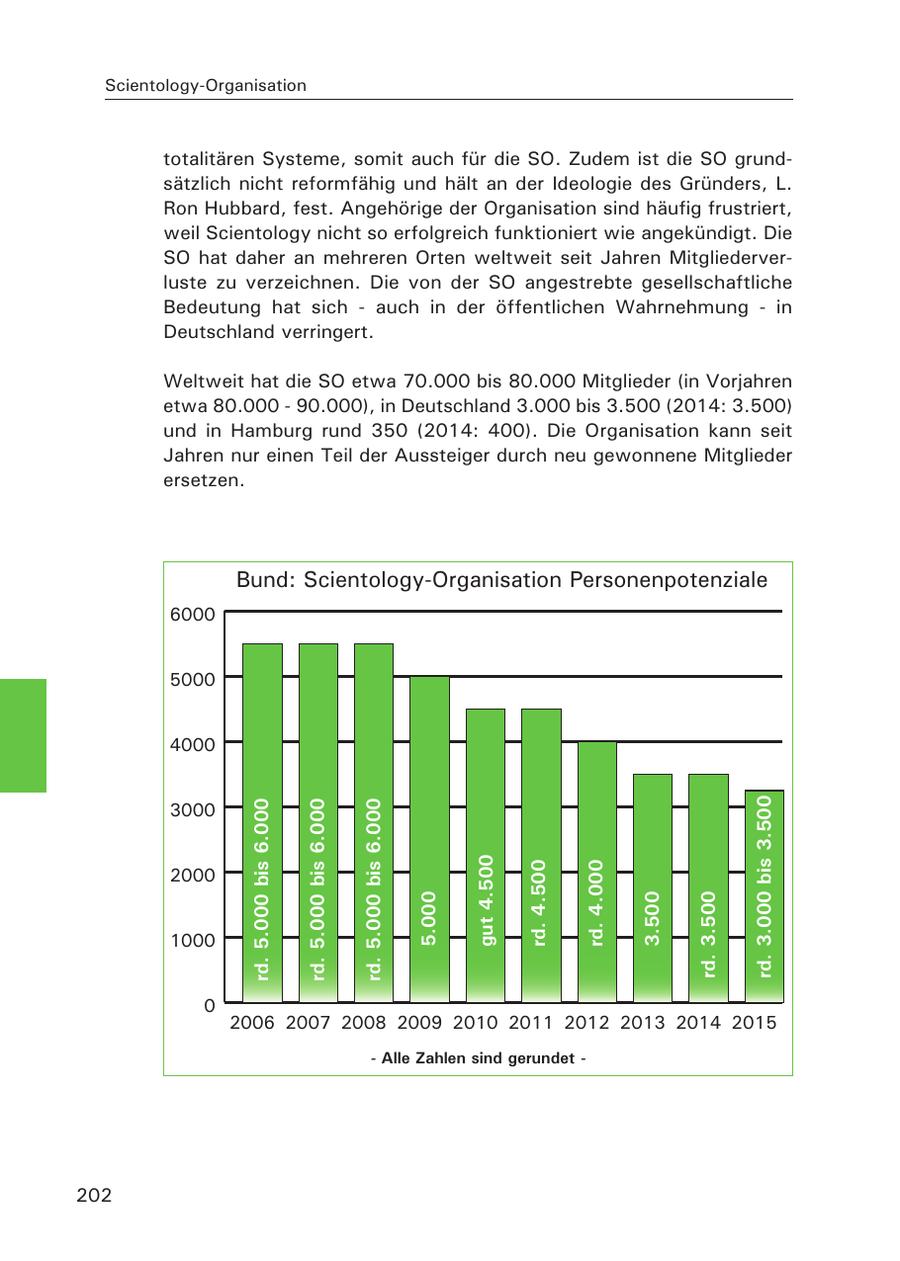 Scientology-Organisation

totalitären Systeme, somit auch für die SO. Zudem ist die SO grundsätzlich nicht reformfähig und hält an der Ideologie des Gründers, L. Ron Hubbard, fest. Angehörige der Organisation sind häufig frustriert, weil Scientology nicht so erfolgreich funktioniert wie angekündigt. Die SO hat daher an mehreren Orten weltweit seit Jahren Mitgliederverluste zu verzeichnen. Die von der SO angestrebte gesellschaftliche Bedeutung hat sich - auch in der öffentlichen Wahrnehmung - in Deutschland verringert.

Weltweit hat die SO etwa 70.000 bis 80.000 Mitglieder (in Vorjahren etwa 80.000 - 90.000), in Deutschland 3.000 bis 3.500 (2014: 3.500) und in Hamburg rund 350 (2014: 400). Die Organisation kann seit Jahren nur einen Teil der Aussteiger durch neu gewonnene Mitglieder ersetzen.

Bund: Scientology-Organisation Personenpotenziale

6000
5000
4000
3000
2000
1000
0

rd. 5.000 bis 6.000
rd. 5.000 bis 6.000
rd. 5.000 bis 6.000
5.000
gut 4.500
rd. 4.500
rd. 4.000
3.500
rd. 3.500
rd. 3.000 bis 3.500

2006 2007 2008 2009 2010 2011 2012 2013 2014 2015

- Alle Zahlen sind gerundet -

202